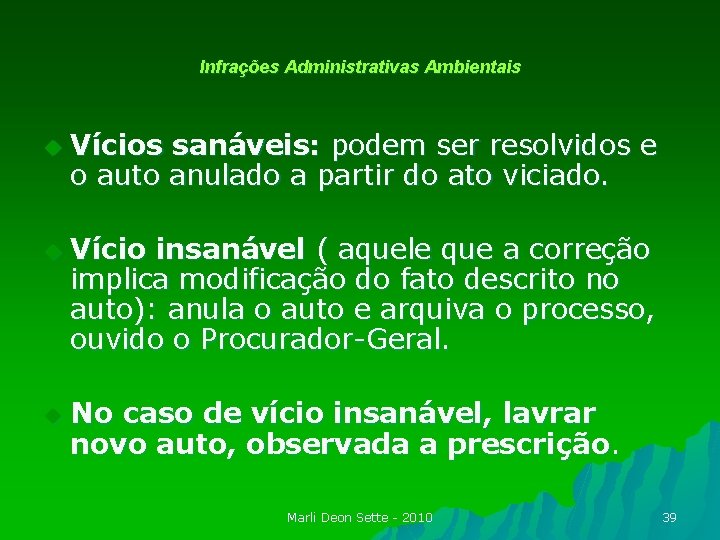 Infrações Administrativas Ambientais

Vícios sanáveis: podem ser resolvidos e o auto anulado a partir do ato viciado.

Vício insanável ( aquele que a correção implica modificação do fato descrito no auto): anula o auto e arquiva o processo, ouvido o Procurador-Geral.

No caso de vício insanável, lavrar novo auto, observada a prescrição.

Marli Deon Sette - 2010

39